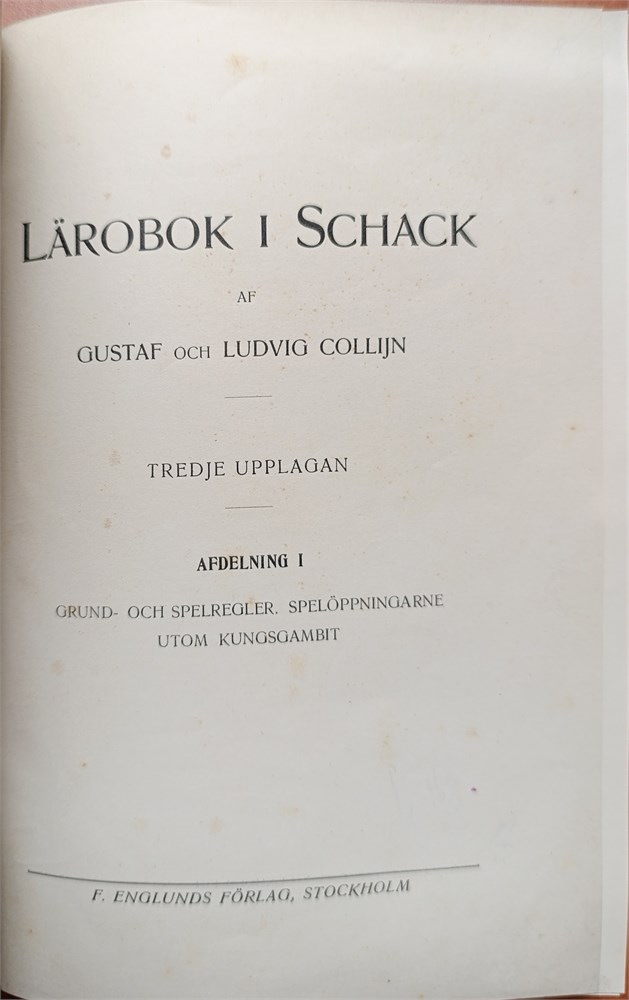 LÄROBOK I SCHACK

AF

GUSTAF OCH LUDVIG COLLIJN

TREDJE UPPLAGAN

AFDELNING I

GRUND- OCH SPELREGLER. SPELÖPPNINGARNE UTOM KUNGSGAMBIT

F. ENGLUNDS FÖRLAG, STOCKHOLM